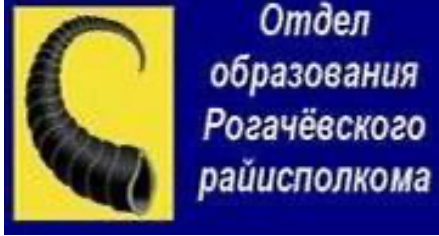 Отдел образования Рогачёвского райисполкома